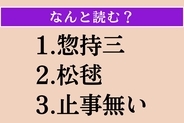 なんと読む？

1.惣持三
2.松毬
3.止事無い